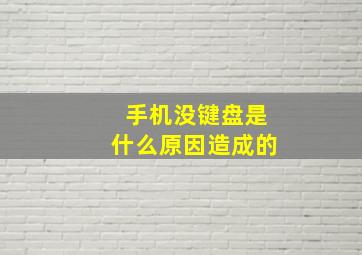 手机没键盘是
什么原因造成的